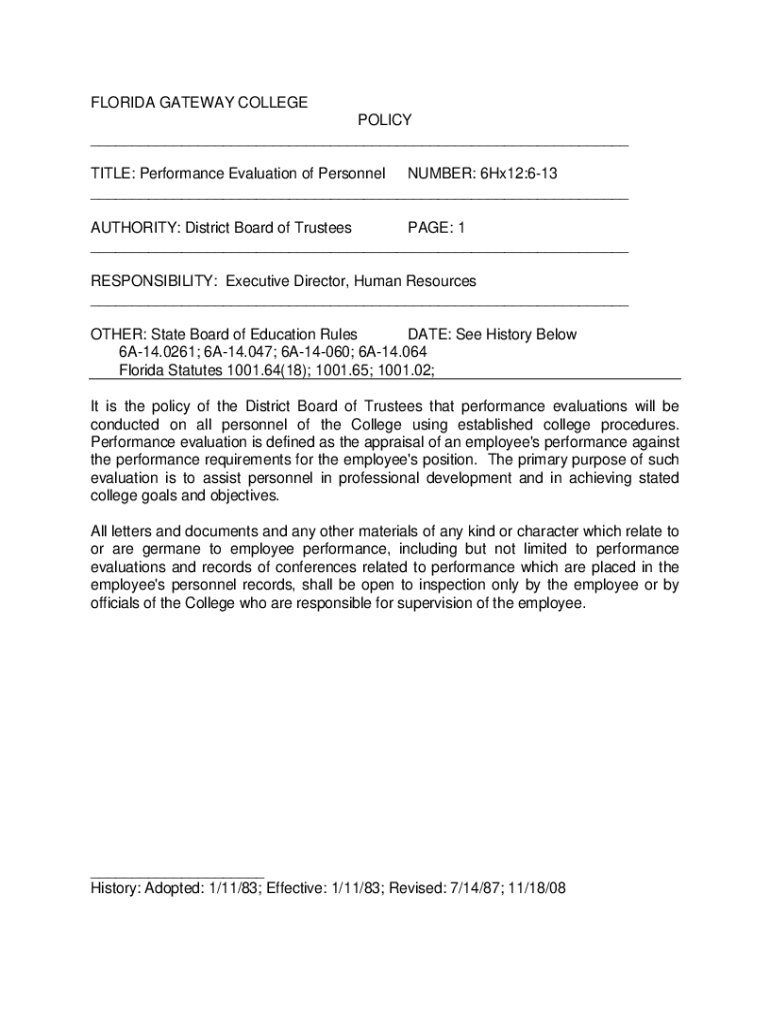 FLORIDA GATEWAY COLLEGE
POLICY

TITLE: Performance Evaluation of Personnel NUMBER: 6Hx12:6-13

AUTHORITY: District Board of Trustees PAGE: 1

RESPONSIBILITY: Executive Director, Human Resources

OTHER: State Board of Education Rules DATE: See History Below
6A-14.0261; 6A-14.047; 6A-14-060; 6A-14.064
Florida Statutes 1001.64(18); 1001.65; 1001.02;

It is the policy of the District Board of Trustees that performance evaluations will be conducted on all personnel of the College using established college procedures. Performance evaluation is defined as the appraisal of an employee's performance against the performance requirements for the employee's position. The primary purpose of such evaluation is to assist personnel in professional development and in achieving stated college goals and objectives.

All letters and documents and any other materials of any kind or character which relate to or are germane to employee performance, including but not limited to performance evaluations and records of conferences related to performance which are placed in the employee's personnel records, shall be open to inspection only by the employee or by officials of the College who are responsible for supervision of the employee.

History: Adopted: 1/11/83; Effective: 1/11/83; Revised: 7/14/87; 11/18/08